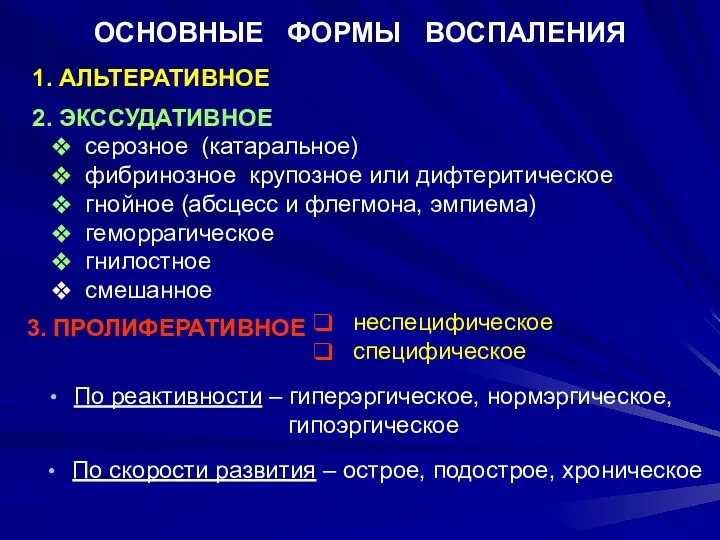 ОСНОВНЫЕ ФОРМЫ ВОСПАЛЕНИЯ

1. АЛЬТЕРАТИВНОЕ

2. ЭКССУДАТИВНОЕ
❖ серозное (катаральное)
❖ фибринозное крупозное или дифтеритическое
❖ гнойное (абсцесс и флегмона, эмпиема)
❖ геморрагическое
❖ гнилостное
❖ смешанное

3. ПРОЛИФЕРАТИВНОЕ
❑ неспецифическое
❑ специфическое

• По реактивности – гиперэргическое, нормэргическое, гипоэргическое

• По скорости развития – острое, подострое, хроническое